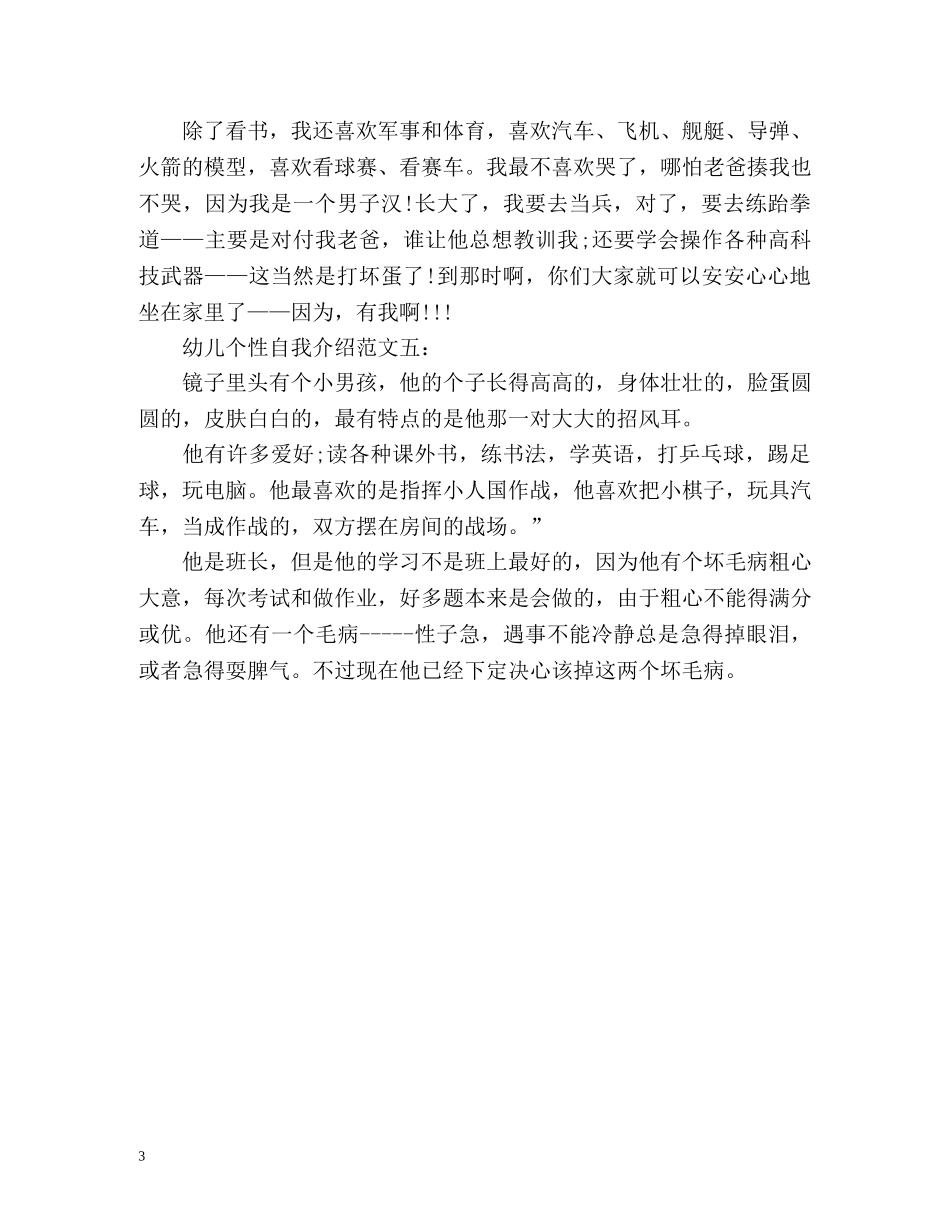 除了看书，我还喜欢军事和体育，喜欢汽车、飞机、舰艇、导弹、火箭的模型，喜欢看球赛、看赛车。我最不喜欢哭了，哪怕老爸揍我也不哭，因为我是一个男子汉!长大了，我要去当兵，对了，要去练跆拳道——主要是对付我老爸，谁让他总想教训我;还要学会操作各种高科技武器——这当然是打坏蛋了!到那时啊，你们大家就可以安安心心地坐在家里了——因为，有我啊!!!

幼儿个性自我介绍范文五：

镜子里头有个小男孩，他的个子长得高高的，身体壮壮的，脸蛋圆圆的，皮肤白白的，最有特点的是他那一对大大的招风耳。

他有许多爱好;读各种课外书，练书法，学英语，打乒乓球，踢足球，玩电脑。他最喜欢的是指挥小人国作战，他喜欢把小棋子，玩具汽车，当成作战的，双方摆在房间的战场。”

他是班长，但是他的学习不是班上最好的，因为他有个坏毛病粗心大意，每次考试和做作业，好多题本来是会做的，由于粗心不能得满分或优。他还有一个毛病-----性子急，遇事不能冷静总是急得掉眼泪，或者急得耍脾气。不过现在他已经下定决心该掉这两个坏毛病。

3